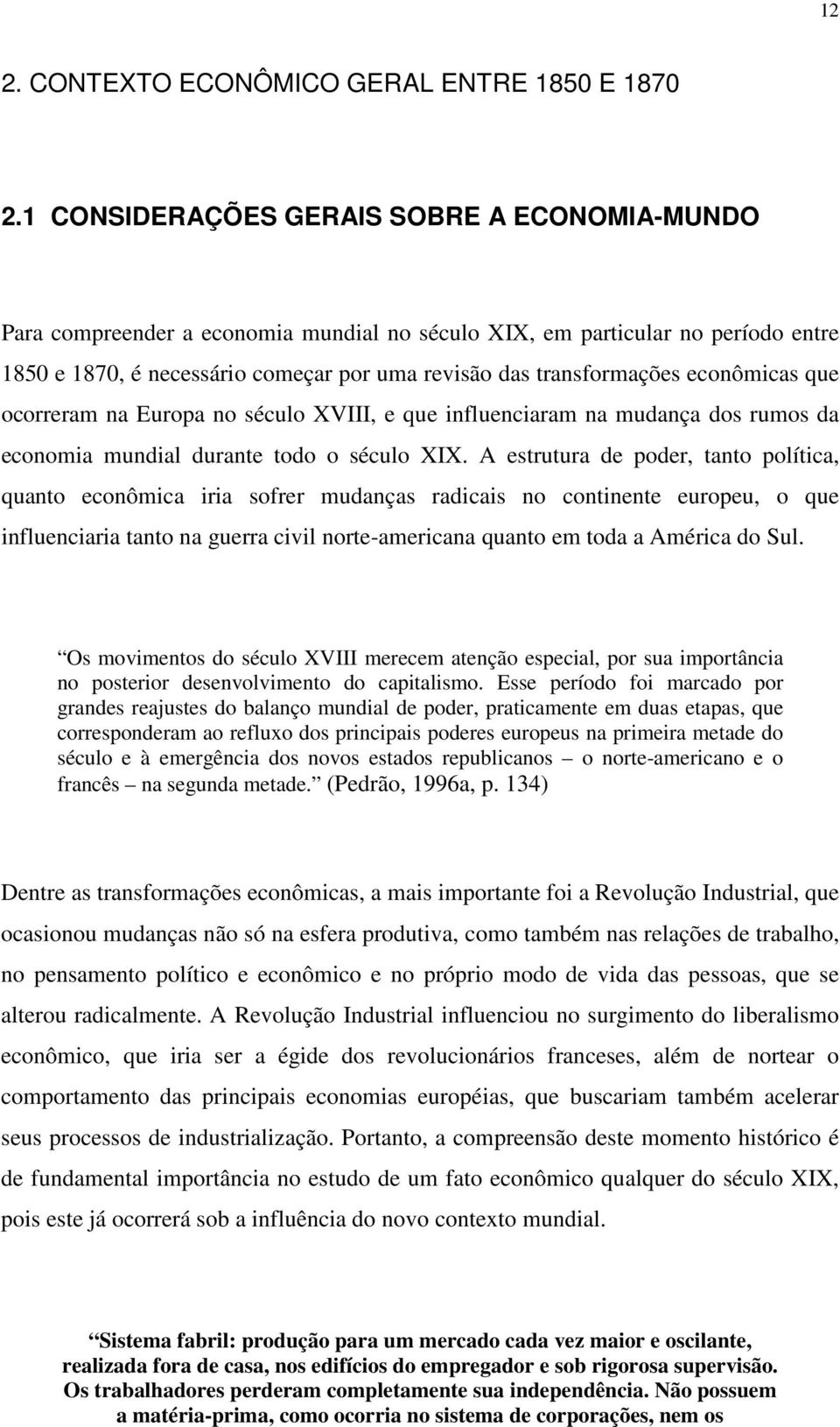 12

2. CONTEXTO ECONÔMICO GERAL ENTRE 1850 E 1870

2.1 CONSIDERAÇÕES GERAIS SOBRE A ECONOMIA-MUNDO

Para compreender a economia mundial no século XIX, em particular no período entre 1850 e 1870, é necessário começar por uma revisão das transformações econômicas que ocorreram na Europa no século XVIII, e que influenciaram na mudança dos rumos da economia mundial durante todo o século XIX. A estrutura de poder, tanto política, quanto econômica iria sofrer mudanças radicais no continente europeu, o que influenciaria tanto na guerra civil norte-americana quanto em toda a América do Sul.

Os movimentos do século XVIII merecem atenção especial, por sua importância no posterior desenvolvimento do capitalismo. Esse período foi marcado por grandes reajustes do balanço mundial de poder, praticamente em duas etapas, que corresponderam ao refluxo dos principais poderes europeus na primeira metade do século e à emergência dos novos estados republicanos – o norte-americano e o francês – na segunda metade. (Pedrão, 1996a, p. 134)

Dentre as transformações econômicas, a mais importante foi a Revolução Industrial, que ocasionou mudanças não só na esfera produtiva, como também nas relações de trabalho, no pensamento político e econômico e no próprio modo de vida das pessoas, que se alterou radicalmente. A Revolução Industrial influenciou no surgimento do liberalismo econômico, que iria ser a égide dos revolucionários franceses, além de nortear o comportamento das principais economias européias, que buscariam também acelerar seus processos de industrialização. Portanto, a compreensão deste momento histórico é de fundamental importância no estudo de um fato econômico qualquer do século XIX, pois este já ocorrerá sob a influência do novo contexto mundial.

Sistema fabril: produção para um mercado cada vez maior e oscilante, realizada fora de casa, nos edifícios do empregador e sob rigorosa supervisão. Os trabalhadores perderam completamente sua independência. Não possuem a matéria-prima, como ocorria no sistema de corporações, nem os